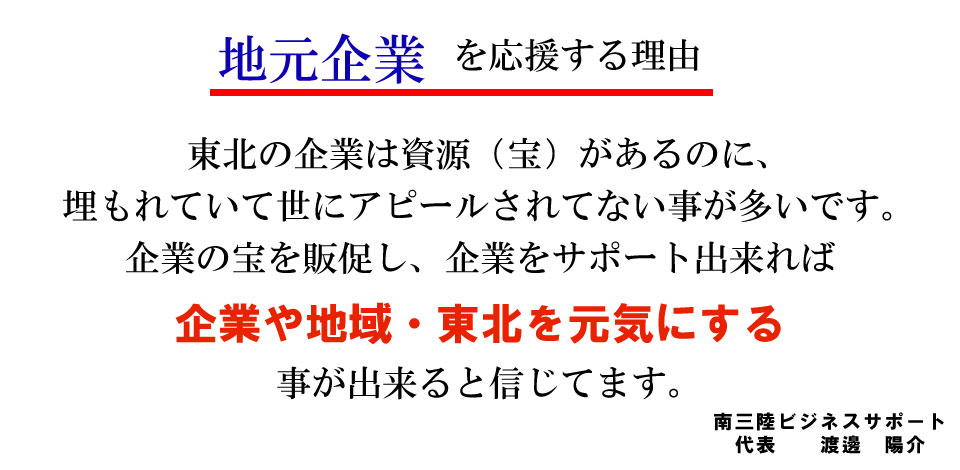 地元企業 を応援する理由

東北の企業は資源（宝）があるのに、
埋もれていて世にアピールされてない事が多いです。
企業の宝を販促し、企業をサポート出来れば

企業や地域・東北を元気にする

事が出来ると信じてます。

南三陸ビジネスサポート
代表　渡邊　陽介